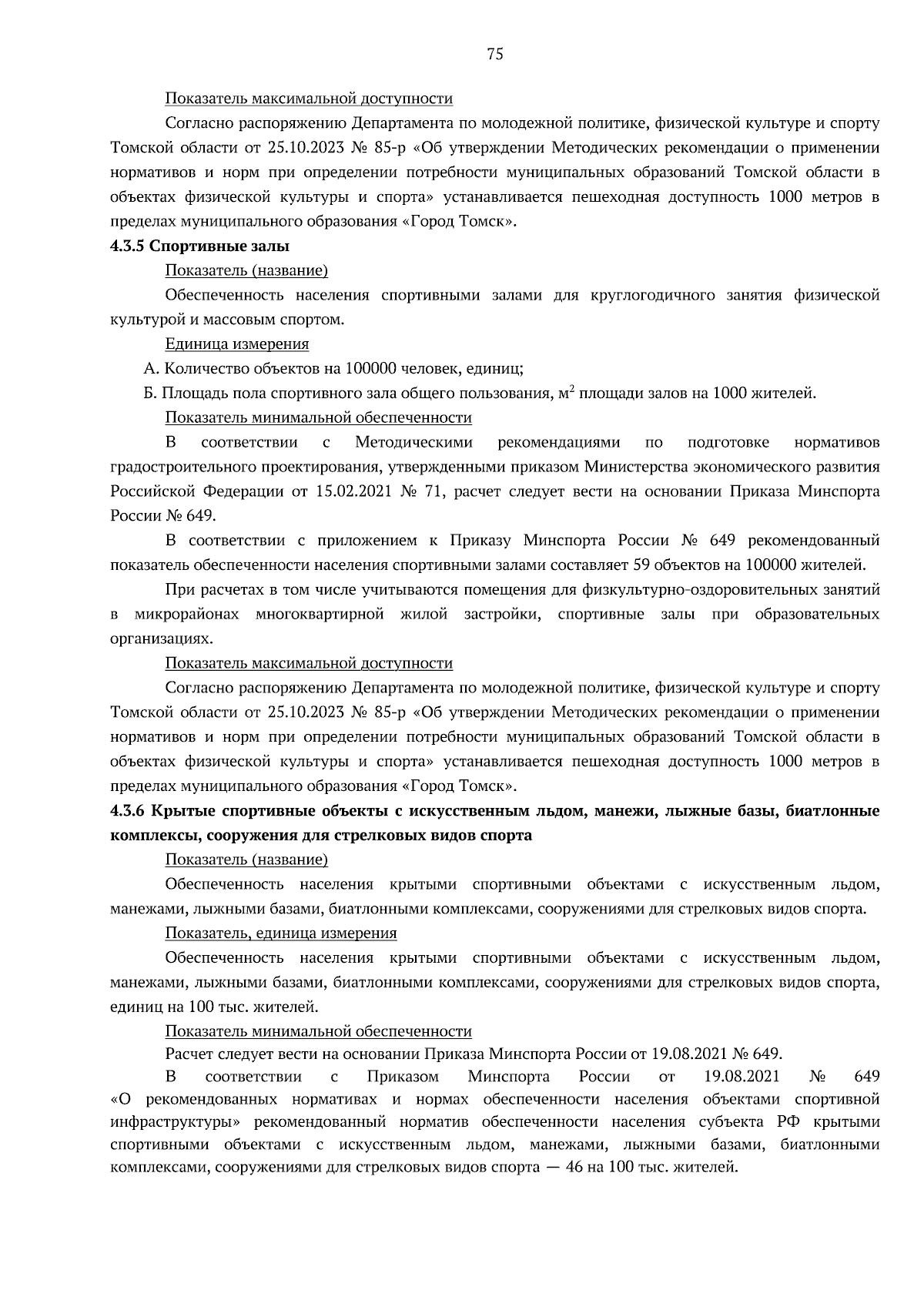 75

Показатель максимальной доступности

Согласно распоряжению Департамента по молодежной политике, физической культуре и спорту Томской области от 25.10.2023 № 85-р «Об утверждении Методических рекомендации о применении нормативов и норм при определении потребности муниципальных образований Томской области в объектах физической культуры и спорта» устанавливается пешеходная доступность 1000 метров в пределах муниципального образования «Город Томск».

4.3.5 Спортивные залы

Показатель (название)

Обеспеченность населения спортивными залами для круглогодичного занятия физической культурой и массовым спортом.

Единица измерения

А. Количество объектов на 100000 человек, единиц;

Б. Площадь пола спортивного зала общего пользования, $м^2$ площади залов на 1000 жителей.

Показатель минимальной обеспеченности

В соответствии с Методическими рекомендациями по подготовке нормативов градостроительного проектирования, утвержденными приказом Министерства экономического развития Российской Федерации от 15.02.2021 № 71, расчет следует вести на основании Приказа Минспорта России № 649.

В соответствии с приложением к Приказу Минспорта России № 649 рекомендованный показатель обеспеченности населения спортивными залами составляет 59 объектов на 100000 жителей.

При расчетах в том числе учитываются помещения для физкультурно-оздоровительных занятий в микрорайонах многоквартирной жилой застройки, спортивные залы при образовательных организациях.

Показатель максимальной доступности

Согласно распоряжению Департамента по молодежной политике, физической культуре и спорту Томской области от 25.10.2023 № 85-р «Об утверждении Методических рекомендации о применении нормативов и норм при определении потребности муниципальных образований Томской области в объектах физической культуры и спорта» устанавливается пешеходная доступность 1000 метров в пределах муниципального образования «Город Томск».

4.3.6 Крытые спортивные объекты с искусственным льдом, манежи, лыжные базы, биатлонные комплексы, сооружения для стрелковых видов спорта

Показатель (название)

Обеспеченность населения крытыми спортивными объектами с искусственным льдом, манежами, лыжными базами, биатлонными комплексами, сооружениями для стрелковых видов спорта.

Показатель, единица измерения

Обеспеченность населения крытыми спортивными объектами с искусственным льдом, манежами, лыжными базами, биатлонными комплексами, сооружениями для стрелковых видов спорта, единиц на 100 тыс. жителей.

Показатель минимальной обеспеченности

Расчет следует вести на основании Приказа Минспорта России от 19.08.2021 № 649.

В соответствии с Приказом Минспорта России от 19.08.2021 № 649 «О рекомендованных нормативах и нормах обеспеченности населения объектами спортивной инфраструктуры» рекомендованный норматив обеспеченности населения субъекта РФ крытыми спортивными объектами с искусственным льдом, манежами, лыжными базами, биатлонными комплексами, сооружениями для стрелковых видов спорта — 46 на 100 тыс. жителей.